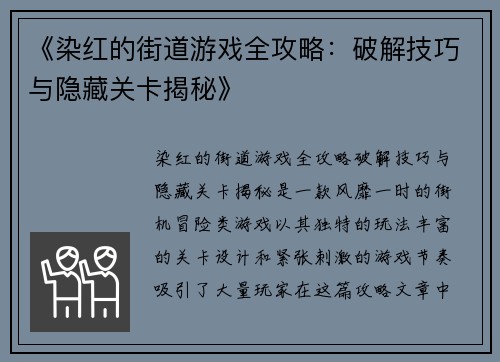 《染红的街道游戏全攻略：破解技巧与隐藏关卡揭秘》

染红的街道游戏全攻略破解技巧与隐藏关卡揭秘是一款风靡一时的街机冒险类游戏以其独特的玩法丰富的关卡设计和紧张刺激的游戏节奏吸引了大量玩家在这篇攻略文章中